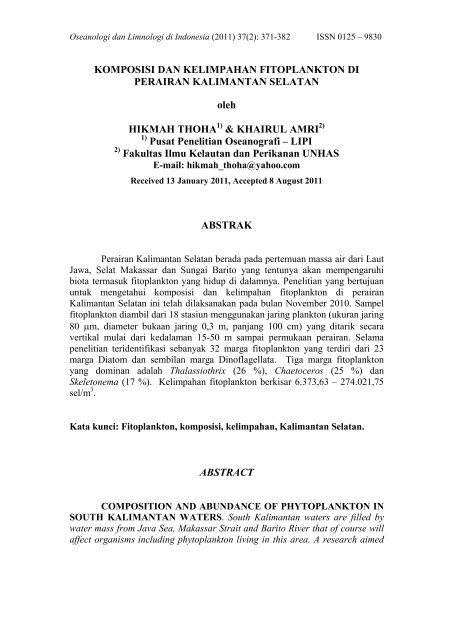 Oseanologi dan Limnologi di Indonesia (2011) 37(2): 371-382 ISSN 0125 – 9830

KOMPOSISI DAN KELIMPAHAN FITOPLANKTON DI PERAIRAN KALIMANTAN SELATAN

oleh

HIKMAH THOHA$^{1)}$ & KHAIRUL AMRI$^{2)}$
$^{1)}$ Pusat Penelitian Oseanografi – LIPI
$^{2)}$ Fakultas Ilmu Kelautan dan Perikanan UNHAS
E-mail: hikmah_thoha@yahoo.com

Received 13 January 2011, Accepted 8 August 2011

ABSTRAK

Perairan Kalimantan Selatan berada pada pertemuan massa air dari Laut Jawa, Selat Makassar dan Sungai Barito yang tentunya akan mempengaruhi biota termasuk fitoplankton yang hidup di dalamnya. Penelitian yang bertujuan untuk mengetahui komposisi dan kelimpahan fitoplankton di perairan Kalimantan Selatan ini telah dilaksanakan pada bulan November 2010. Sampel fitoplankton diambil dari 18 stasiun menggunakan jaring plankton (ukuran jaring 80 µm, diameter bukaan jaring 0,3 m, panjang 100 cm) yang ditarik secara vertikal mulai dari kedalaman 15-50 m sampai permukaan perairan. Selama penelitian teridentifikasi sebanyak 32 marga fitoplankton yang terdiri dari 23 marga Diatom dan sembilan marga Dinoflagellata. Tiga marga fitoplankton yang dominan adalah Thalassiothrix (26 %), Chaetoceros (25 %) dan Skeletonema (17 %). Kelimpahan fitoplankton berkisar 6.373,63 – 274.021,75 sel/m$^3$.

Kata kunci: Fitoplankton, komposisi, kelimpahan, Kalimantan Selatan.

ABSTRACT

COMPOSITION AND ABUNDANCE OF PHYTOPLANKTON IN SOUTH KALIMANTAN WATERS. South Kalimantan waters are filled by water mass from Java Sea, Makassar Strait and Barito River that of course will affect organisms including phytoplankton living in this area. A research aimed